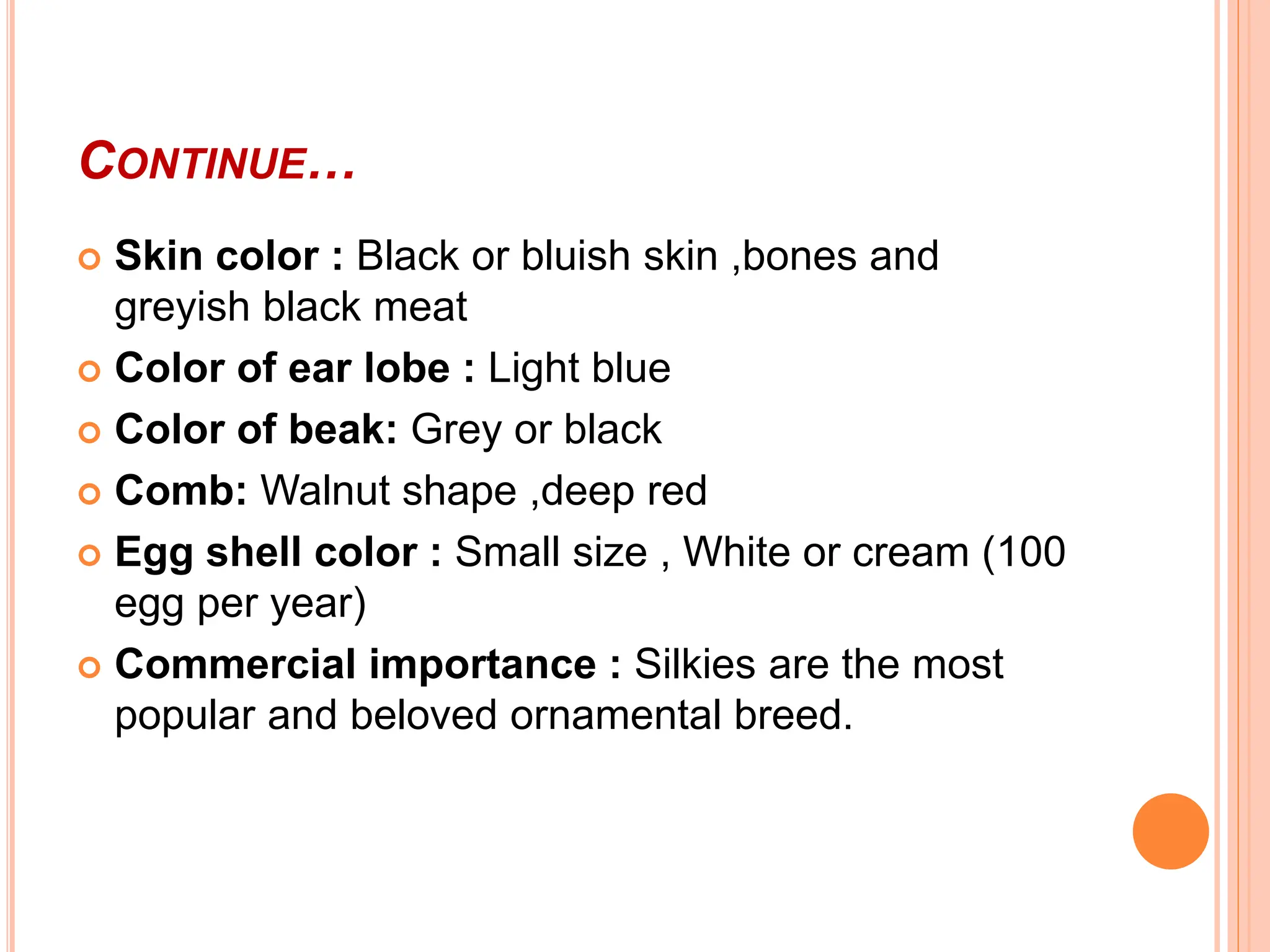 CONTINUE…

Skin color : Black or bluish skin ,bones and greyish black meat

Color of ear lobe : Light blue

Color of beak: Grey or black

Comb: Walnut shape ,deep red

Egg shell color : Small size , White or cream (100 egg per year)

Commercial importance : Silkies are the most popular and beloved ornamental breed.